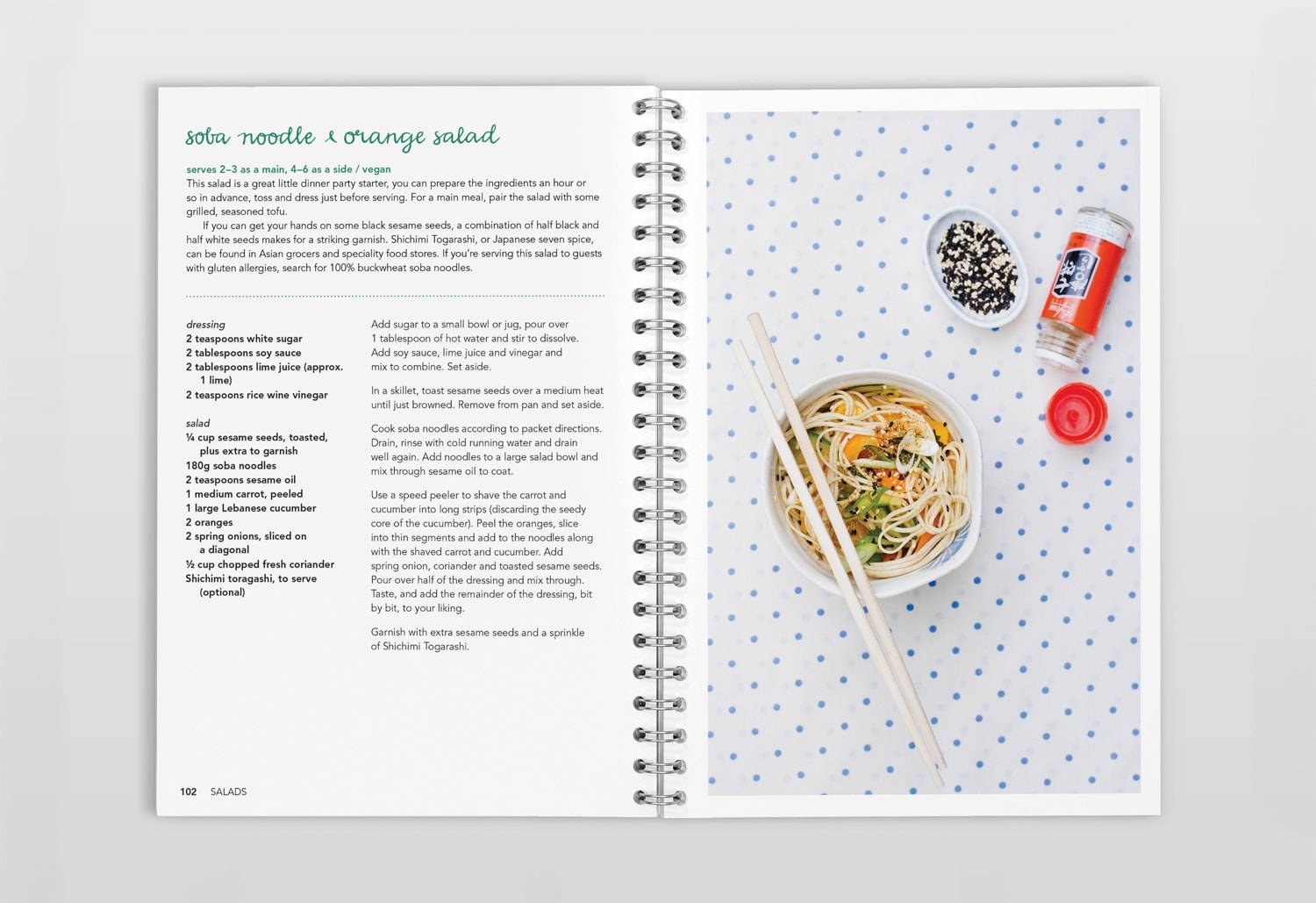 soba noodle & orange salad

serves 2–3 as a main, 4–6 as a side / vegan

This salad is a great little dinner party starter, you can prepare the ingredients an hour or so in advance, toss and dress just before serving. For a main meal, pair the salad with some grilled, seasoned tofu.

If you can get your hands on some black sesame seeds, a combination of half black and half white seeds makes for a striking garnish. Shichimi Togarashi, or Japanese seven spice, can be found in Asian grocers and speciality food stores. If you're serving this salad to guests with gluten allergies, search for 100% buckwheat soba noodles.

dressing
2 teaspoons white sugar
2 tablespoons soy sauce
2 tablespoons lime juice (approx. 1 lime)
2 teaspoons rice wine vinegar

salad
¼ cup sesame seeds, toasted, plus extra to garnish
180g soba noodles
2 teaspoons sesame oil
1 medium carrot, peeled
1 large Lebanese cucumber
2 oranges
2 spring onions, sliced on a diagonal
½ cup chopped fresh coriander
Shichimi toragashi, to serve (optional)

Add sugar to a small bowl or jug, pour over 1 tablespoon of hot water and stir to dissolve. Add soy sauce, lime juice and vinegar and mix to combine. Set aside.

In a skillet, toast sesame seeds over a medium heat until just browned. Remove from pan and set aside.

Cook soba noodles according to packet directions. Drain, rinse with cold running water and drain well again. Add noodles to a large salad bowl and mix through sesame oil to coat.

Use a speed peeler to shave the carrot and cucumber into long strips (discarding the seedy core of the cucumber). Peel the oranges, slice into thin segments and add to the noodles along with the shaved carrot and cucumber. Add spring onion, coriander and toasted sesame seeds. Pour over half of the dressing and mix through. Taste, and add the remainder of the dressing, bit by bit, to your liking.

Garnish with extra sesame seeds and a sprinkle of Shichimi Togarashi.

102 SALADS